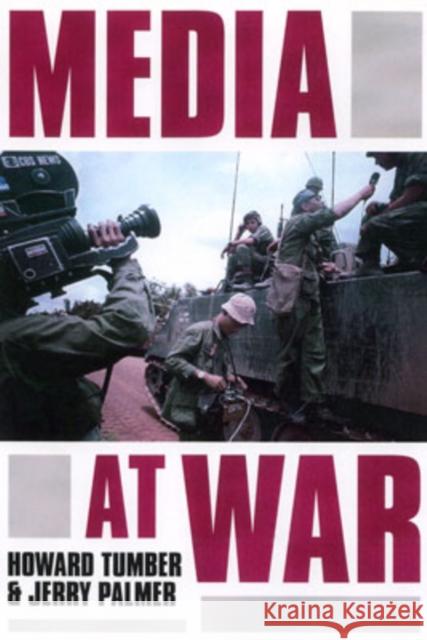 MEDIA

CBS NEWS

AT WAR

HOWARD TUMBER
& JERRY PALMER

Kraina Książek